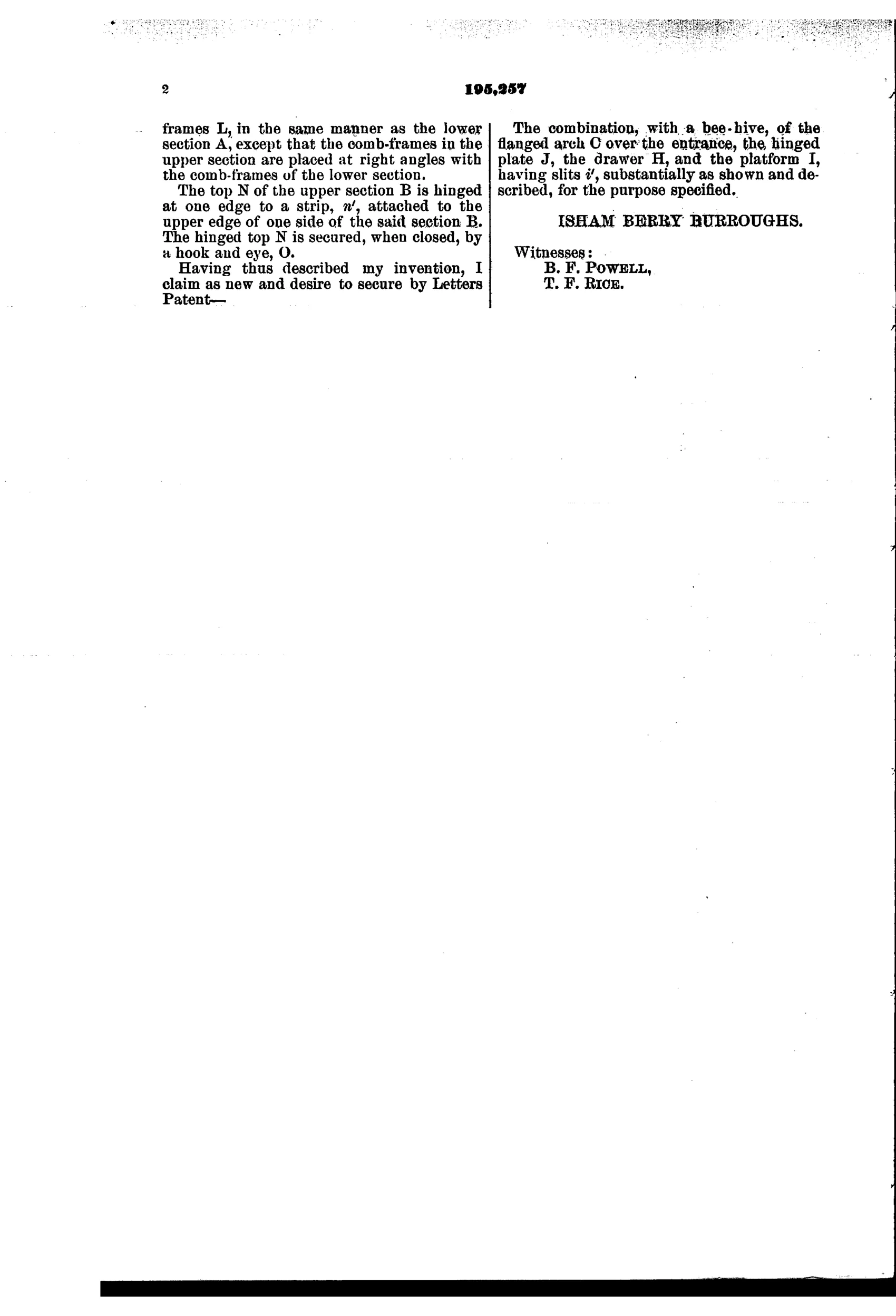 2 195,257

frames L, in the same manner as the lower section A, except that the comb-frames in the upper section are placed at right angles with the comb-frames of the lower section.

The top N of the upper section B is hinged at one edge to a strip, $n'$, attached to the upper edge of one side of the said section B. The hinged top N is secured, when closed, by a hook and eye, O.

Having thus described my invention, I claim as new and desire to secure by Letters Patent—

The combination, with a bee-hive, of the flanged arch C over the entrance, the hinged plate J, the drawer H, and the platform I, having slits $i'$, substantially as shown and described, for the purpose specified.

ISHAM BERRY BURROUGHS.

Witnesses:
B. F. POWELL,
T. F. RICE.